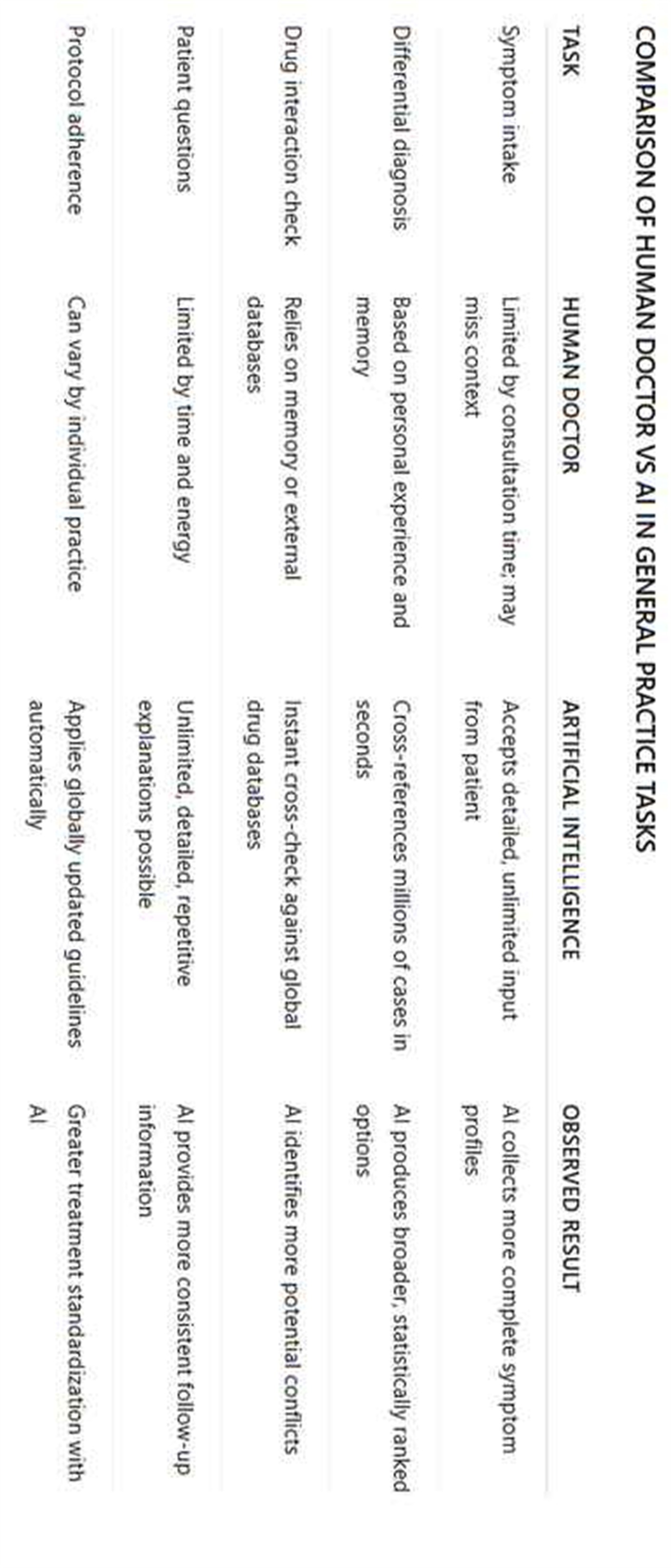 COMPARISON OF HUMAN DOCTOR VS AI IN GENERAL PRACTICE TASKS

| TASK | HUMAN DOCTOR | ARTIFICIAL INTELLIGENCE | OBSERVED RESULT |
|---|---|---|---|
| Symptom intake | Limited by consultation time; may miss context | Accepts detailed, unlimited input from patient | AI collects more complete symptom profiles |
| Differential diagnosis | Based on personal experience and memory | Cross-references millions of cases in seconds | AI produces broader, statistically ranked options |
| Drug interaction check | Relies on memory or external databases | Instant cross-check against global drug databases | AI identifies more potential conflicts |
| Patient questions | Limited by time and energy | Unlimited, detailed, repetitive explanations possible | AI provides more consistent follow-up information |
| Protocol adherence | Can vary by individual practice | Applies globally updated guidelines automatically | Greater treatment standardization with AI |